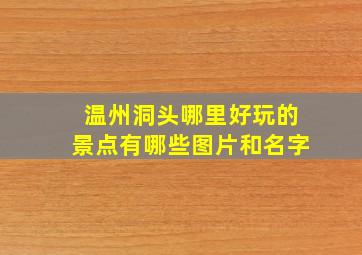 温州洞头哪里好玩的
景点有哪些图片和名字